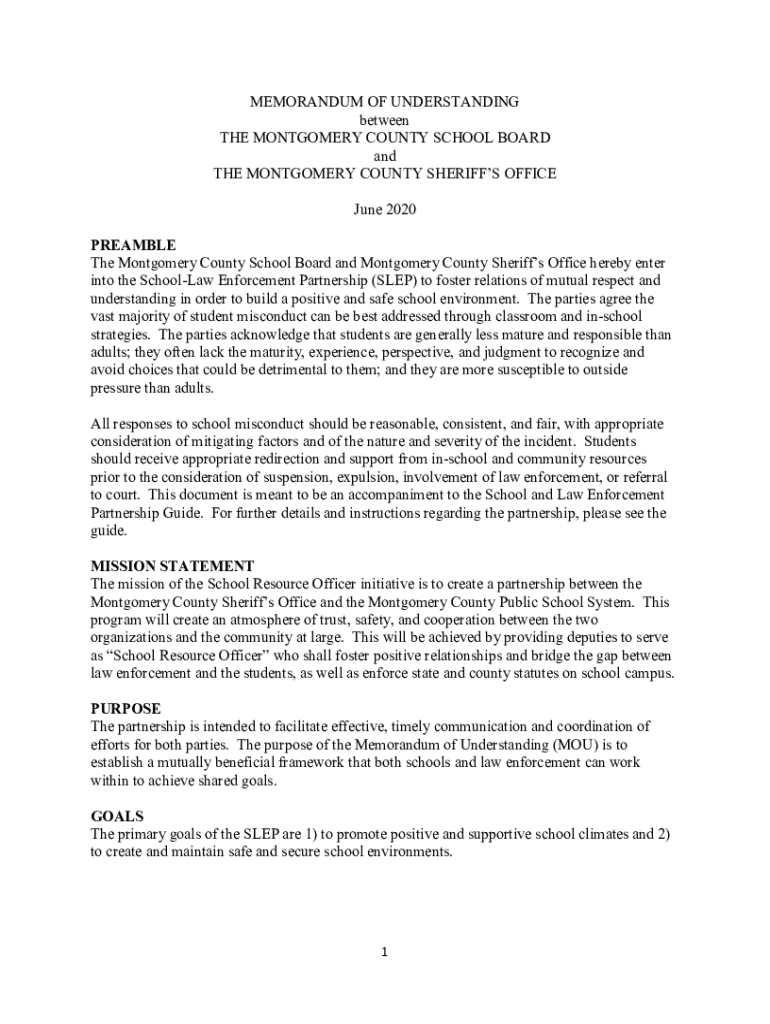 MEMORANDUM OF UNDERSTANDING
between
THE MONTGOMERY COUNTY SCHOOL BOARD
and
THE MONTGOMERY COUNTY SHERIFF'S OFFICE

June 2020

PREAMBLE
The Montgomery County School Board and Montgomery County Sheriff's Office hereby enter into the School-Law Enforcement Partnership (SLEP) to foster relations of mutual respect and understanding in order to build a positive and safe school environment. The parties agree the vast majority of student misconduct can be best addressed through classroom and in-school strategies. The parties acknowledge that students are generally less mature and responsible than adults; they often lack the maturity, experience, perspective, and judgment to recognize and avoid choices that could be detrimental to them; and they are more susceptible to outside pressure than adults.

All responses to school misconduct should be reasonable, consistent, and fair, with appropriate consideration of mitigating factors and of the nature and severity of the incident. Students should receive appropriate redirection and support from in-school and community resources prior to the consideration of suspension, expulsion, involvement of law enforcement, or referral to court. This document is meant to be an accompaniment to the School and Law Enforcement Partnership Guide. For further details and instructions regarding the partnership, please see the guide.

MISSION STATEMENT
The mission of the School Resource Officer initiative is to create a partnership between the Montgomery County Sheriff's Office and the Montgomery County Public School System. This program will create an atmosphere of trust, safety, and cooperation between the two organizations and the community at large. This will be achieved by providing deputies to serve as "School Resource Officer" who shall foster positive relationships and bridge the gap between law enforcement and the students, as well as enforce state and county statutes on school campus.

PURPOSE
The partnership is intended to facilitate effective, timely communication and coordination of efforts for both parties. The purpose of the Memorandum of Understanding (MOU) is to establish a mutually beneficial framework that both schools and law enforcement can work within to achieve shared goals.

GOALS
The primary goals of the SLEP are 1) to promote positive and supportive school climates and 2) to create and maintain safe and secure school environments.

1